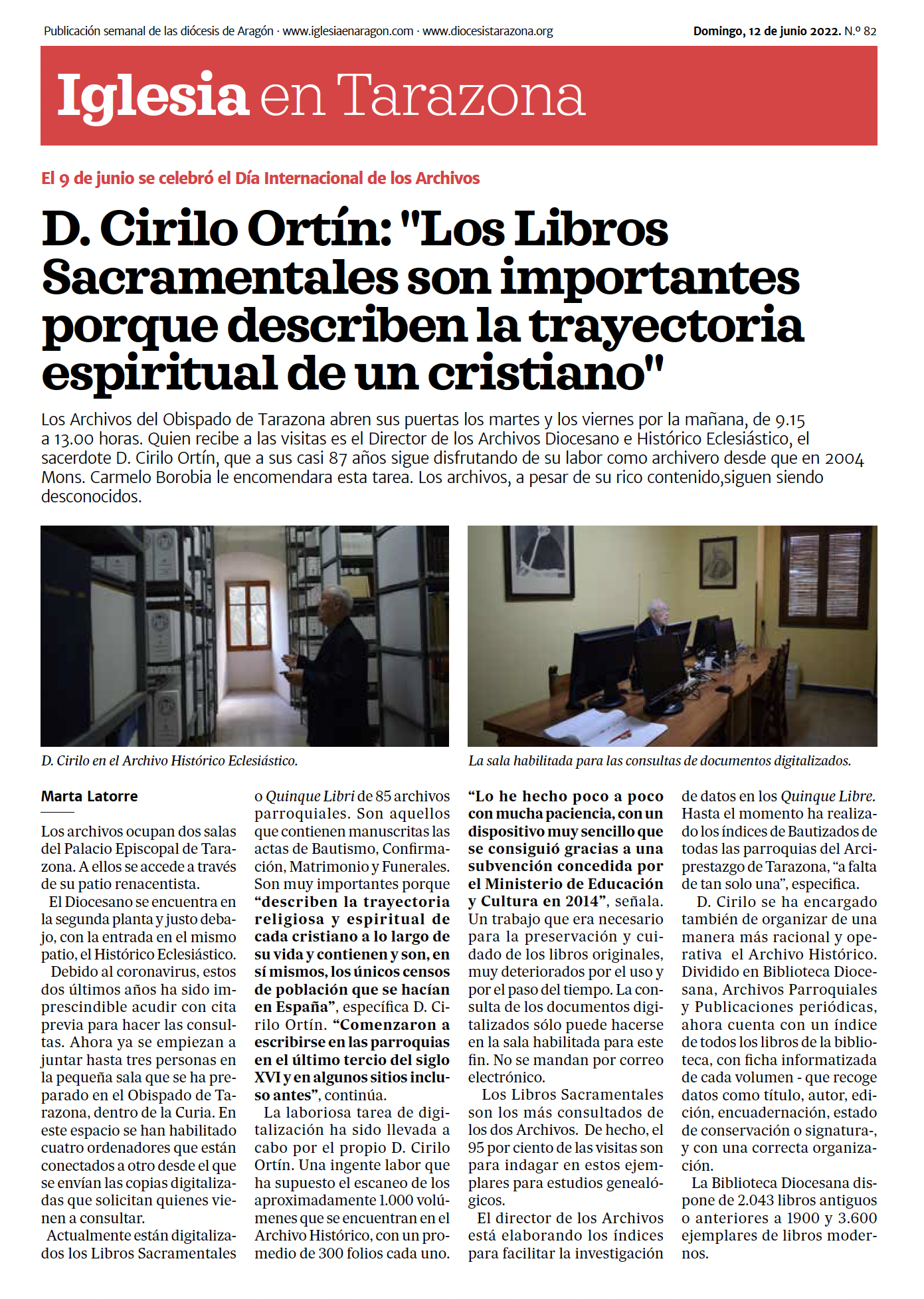 Publicación semanal de las diócesis de Aragón · www.iglesiaenaragon.com · www.diocesistarazona.org

Domingo, 12 de junio 2022. N.º 82

Iglesia en Tarazona

El 9 de junio se celebró el Día Internacional de los Archivos

D. Cirilo Ortín: "Los Libros Sacramentales son importantes porque describen la trayectoria espiritual de un cristiano"

Los Archivos del Obispado de Tarazona abren sus puertas los martes y los viernes por la mañana, de 9.15 a 13.00 horas. Quien recibe a las visitas es el Director de los Archivos Diocesano e Histórico Eclesiástico, el sacerdote D. Cirilo Ortín, que a sus casi 87 años sigue disfrutando de su labor como archivero desde que en 2004 Mons. Carmelo Borobia le encomendara esta tarea. Los archivos, a pesar de su rico contenido,siguen siendo desconocidos.

D. Cirilo en el Archivo Histórico Eclesiástico.

La sala habilitada para las consultas de documentos digitalizados.

Marta Latorre

Los archivos ocupan dos salas del Palacio Episcopal de Tarazona. A ellos se accede a través de su patio renacentista.

El Diocesano se encuentra en la segunda planta y justo debajo, con la entrada en el mismo patio, el Histórico Eclesiástico.

Debido al coronavirus, estos dos últimos años ha sido imprescindible acudir con cita previa para hacer las consultas. Ahora ya se empiezan a juntar hasta tres personas en la pequeña sala que se ha preparado en el Obispado de Tarazona, dentro de la Curia. En este espacio se han habilitado cuatro ordenadores que están conectados a otro desde el que se envían las copias digitalizadas que solicitan quienes vienen a consultar.

Actualmente están digitalizados los Libros Sacramentales o Quinque Libri de 85 archivos parroquiales. Son aquellos que contienen manuscritas las actas de Bautismo, Confirmación, Matrimonio y Funerales. Son muy importantes porque "describen la trayectoria religiosa y espiritual de cada cristiano a lo largo de su vida y contienen y son, en sí mismos, los únicos censos de población que se hacían en España", específica D. Cirilo Ortín. "Comenzaron a escribirse en las parroquias en el último tercio del siglo XVI y en algunos sitios incluso antes", continúa.

La laboriosa tarea de digitalización ha sido llevada a cabo por el propio D. Cirilo Ortín. Una ingente labor que ha supuesto el escaneo de los aproximadamente 1.000 volúmenes que se encuentran en el Archivo Histórico, con un promedio de 300 folios cada uno.

"Lo he hecho poco a poco con mucha paciencia, con un dispositivo muy sencillo que se consiguió gracias a una subvención concedida por el Ministerio de Educación y Cultura en 2014", señala. Un trabajo que era necesario para la preservación y cuidado de los libros originales, muy deteriorados por el uso y por el paso del tiempo. La consulta de los documentos digitalizados sólo puede hacerse en la sala habilitada para este fin. No se mandan por correo electrónico.

Los Libros Sacramentales son los más consultados de los dos Archivos. De hecho, el 95 por ciento de las visitas son para indagar en estos ejemplares para estudios genealógicos.

El director de los Archivos está elaborando los índices para facilitar la investigación de datos en los Quinque Libre. Hasta el momento ha realizado los índices de Bautizados de todas las parroquias del Arciprestazgo de Tarazona, "a falta de tan solo una", especifica.

D. Cirilo se ha encargado también de organizar de una manera más racional y operativa el Archivo Histórico. Dividido en Biblioteca Diocesana, Archivos Parroquiales y Publicaciones periódicas, ahora cuenta con un índice de todos los libros de la biblioteca, con ficha informatizada de cada volumen - que recoge datos como título, autor, edición, encuadernación, estado de conservación o signatura-, y con una correcta organización.

La Biblioteca Diocesana dispone de 2.043 libros antiguos o anteriores a 1900 y 3.600 ejemplares de libros modernos.